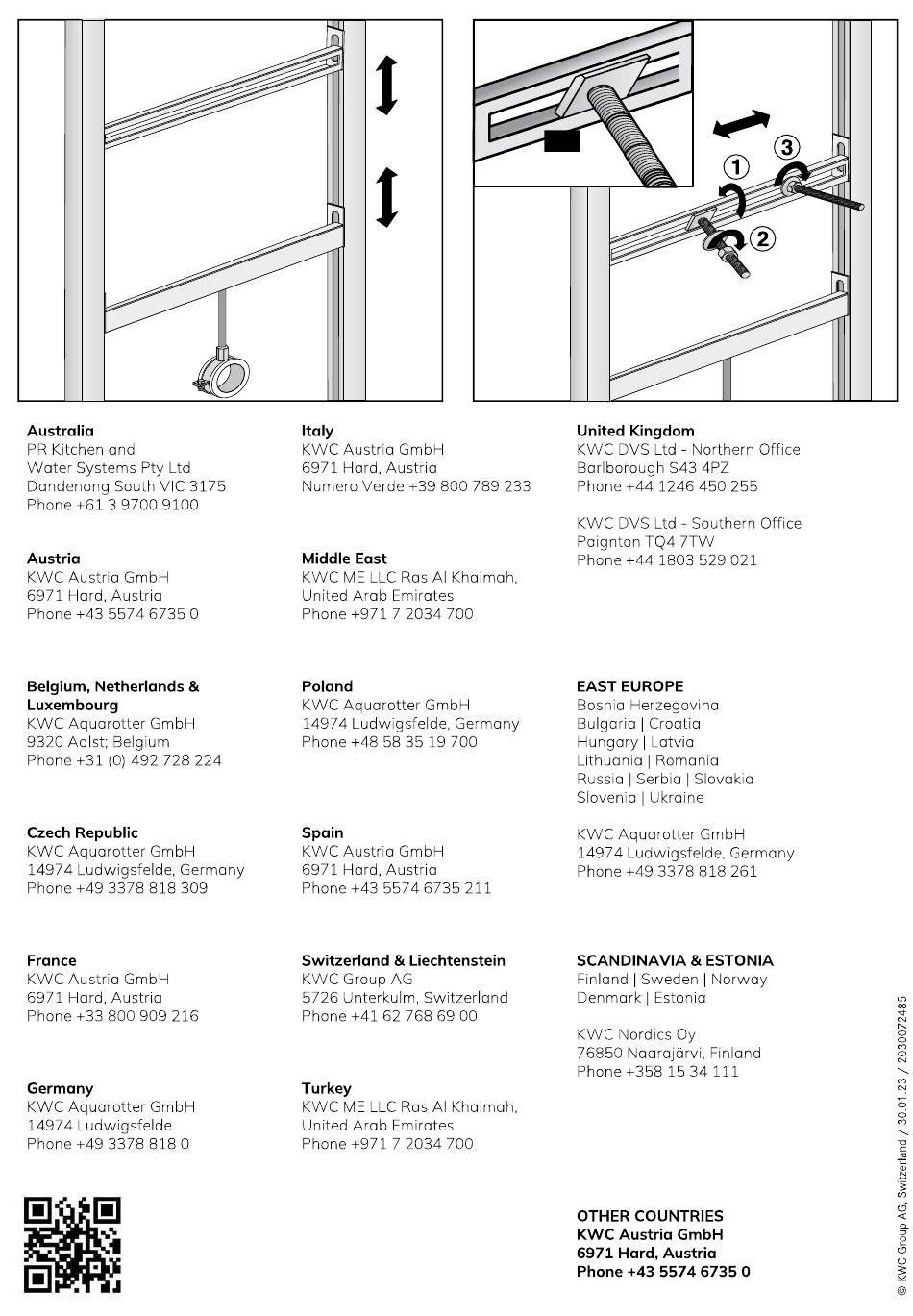 1
3
2

Australia
PR Kitchen and Water Systems Pty Ltd
Dandenong South VIC 3175
Phone +61 3 9700 9100

Austria
KWC Austria GmbH
6971 Hard, Austria
Phone +43 5574 6735 0

Belgium, Netherlands & Luxembourg
KWC Aquarotter GmbH
9320 Aalst; Belgium
Phone +31 (0) 492 728 224

Czech Republic
KWC Aquarotter GmbH
14974 Ludwigsfelde, Germany
Phone +49 3378 818 309

France
KWC Austria GmbH
6971 Hard, Austria
Phone +33 800 909 216

Germany
KWC Aquarotter GmbH
14974 Ludwigsfelde
Phone +49 3378 818 0

Italy
KWC Austria GmbH
6971 Hard, Austria
Numero Verde +39 800 789 233

Middle East
KWC ME LLC Ras Al Khaimah, United Arab Emirates
Phone +971 7 2034 700

Poland
KWC Aquarotter GmbH
14974 Ludwigsfelde, Germany
Phone +48 58 35 19 700

Spain
KWC Austria GmbH
6971 Hard, Austria
Phone +43 5574 6735 211

Switzerland & Liechtenstein
KWC Group AG
5726 Unterkulm, Switzerland
Phone +41 62 768 69 00

Turkey
KWC ME LLC Ras Al Khaimah, United Arab Emirates
Phone +971 7 2034 700

United Kingdom
KWC DVS Ltd - Northern Office
Barlborough S43 4PZ
Phone +44 1246 450 255

KWC DVS Ltd - Southern Office
Paignton TQ4 7TW
Phone +44 1803 529 021

EAST EUROPE
Bosnia Herzegovina
Bulgaria | Croatia
Hungary | Latvia
Lithuania | Romania
Russia | Serbia | Slovakia
Slovenia | Ukraine

KWC Aquarotter GmbH
14974 Ludwigsfelde, Germany
Phone +49 3378 818 261

SCANDINAVIA & ESTONIA
Finland | Sweden | Norway
Denmark | Estonia

KWC Nordics Oy
76850 Naarajärvi, Finland
Phone +358 15 34 111

OTHER COUNTRIES
KWC Austria GmbH
6971 Hard, Austria
Phone +43 5574 6735 0

© KWC Group AG, Switzerland / 30.01.23 / 2030072485